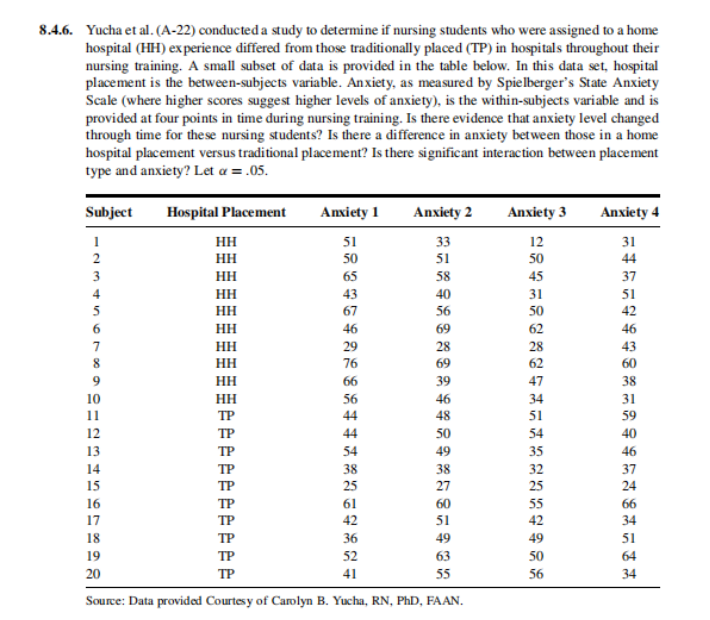 8.4.6. Yucha et al. (A-22) conducted a study to determine if nursing students who were assigned to a home hospital (HH) experience differed from those traditionally placed (TP) in hospitals throughout their nursing training. A small subset of data is provided in the table below. In this data set, hospital placement is the between-subjects variable. Anxiety, as measured by Spielberger's State Anxiety Scale (where higher scores suggest higher levels of anxiety), is the within-subjects variable and is provided at four points in time during nursing training. Is there evidence that anxiety level changed through time for these nursing students? Is there a difference in anxiety between those in a home hospital placement versus traditional placement? Is there significant interaction between placement type and anxiety? Let $\alpha = .05$.

| Subject | Hospital Placement | Anxiety 1 | Anxiety 2 | Anxiety 3 | Anxiety 4 |
|---|---|---|---|---|---|
| 1 | HH | 51 | 33 | 12 | 31 |
| 2 | HH | 50 | 51 | 50 | 44 |
| 3 | HH | 65 | 58 | 45 | 37 |
| 4 | HH | 43 | 40 | 31 | 51 |
| 5 | HH | 67 | 56 | 50 | 42 |
| 6 | HH | 46 | 69 | 62 | 46 |
| 7 | HH | 29 | 28 | 28 | 43 |
| 8 | HH | 76 | 69 | 62 | 60 |
| 9 | HH | 66 | 39 | 47 | 38 |
| 10 | HH | 56 | 46 | 34 | 31 |
| 11 | TP | 44 | 48 | 51 | 59 |
| 12 | TP | 44 | 50 | 54 | 40 |
| 13 | TP | 54 | 49 | 35 | 46 |
| 14 | TP | 38 | 38 | 32 | 37 |
| 15 | TP | 25 | 27 | 25 | 24 |
| 16 | TP | 61 | 60 | 55 | 66 |
| 17 | TP | 42 | 51 | 42 | 34 |
| 18 | TP | 36 | 49 | 49 | 51 |
| 19 | TP | 52 | 63 | 50 | 64 |
| 20 | TP | 41 | 55 | 56 | 34 |

Source: Data provided Courtesy of Carolyn B. Yucha, RN, PhD, FAAN.